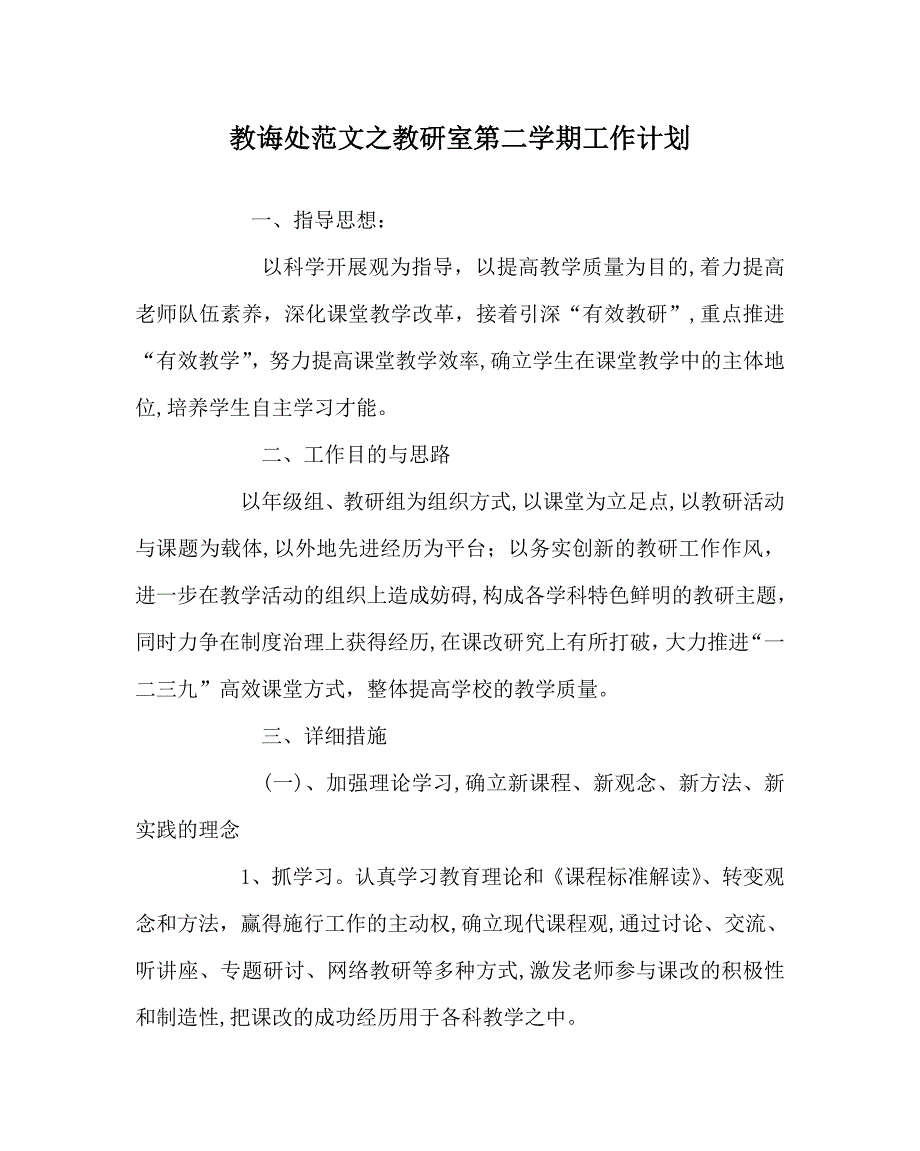 教诲处范文之教研室第二学期工作计划

一、指导思想：

以科学开展观为指导，以提高教学质量为目的，着力提高老师队伍素养，深化课堂教学改革，接着引深“有效教研”，重点推进“有效教学”，努力提高课堂教学效率，确立学生在课堂教学中的主体地位，培养学生自主学习才能。

二、工作目的与思路

以年级组、教研组为组织方式，以课堂为立足点，以教研活动与课题为载体，以外地先进经历为平台；以务实创新的教研工作作风，进一步在教学活动的组织上造成妨碍，构成各学科特色鲜明的教研主题，同时力争在制度治理上获得经历，在课改研究上有所打破，大力推进“一二三九”高效课堂方式，整体提高学校的教学质量。

三、详细措施

（一）、加强理论学习，确立新课程、新观念、新方法、新实践的理念

1、抓学习。认真学习教育理论和《课程标准解读》、转变观念和方法，赢得施行工作的主动权，确立现代课程观，通过讨论、交流、听讲座、专题研讨、网络教研等多种方式，激发老师参与课改的积极性和制造性，把课改的成功经历用于各科教学之中。